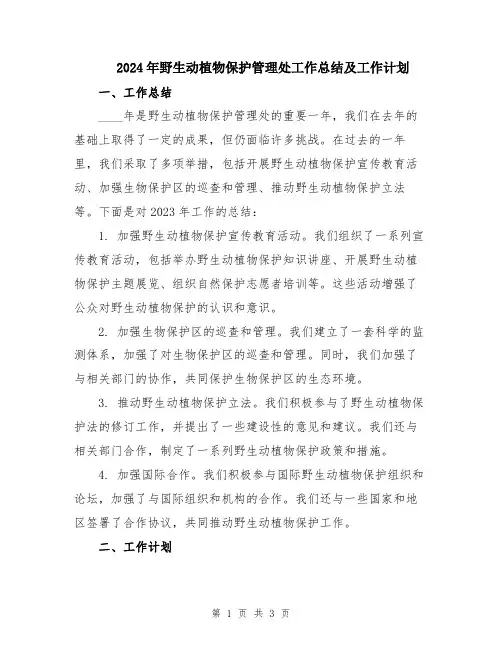 2024年野生动植物保护管理处工作总结及工作计划

一、工作总结

____年是野生动植物保护管理处的重要一年，我们在去年的基础上取得了一定的成果，但仍面临许多挑战。在过去的一年里，我们采取了多项举措，包括开展野生动植物保护宣传教育活动、加强生物保护区的巡查和管理、推动野生动植物保护立法等。下面是对2023年工作的总结：

1. 加强野生动植物保护宣传教育活动。我们组织了一系列宣传教育活动，包括举办野生动植物保护知识讲座、开展野生动植物保护主题展览、组织自然保护志愿者培训等。这些活动增强了公众对野生动植物保护的认识和意识。

2. 加强生物保护区的巡查和管理。我们建立了一套科学的监测体系，加强了对生物保护区的巡查和管理。同时，我们加强了与相关部门的协作，共同保护生物保护区的生态环境。

3. 推动野生动植物保护立法。我们积极参与了野生动植物保护法的修订工作，并提出了一些建设性的意见和建议。我们还与相关部门合作，制定了一系列野生动植物保护政策和措施。

4. 加强国际合作。我们积极参与国际野生动植物保护组织和论坛，加强了与国际组织和机构的合作。我们还与一些国家和地区签署了合作协议，共同推动野生动植物保护工作。

二、工作计划

第 1 页 共 3 页